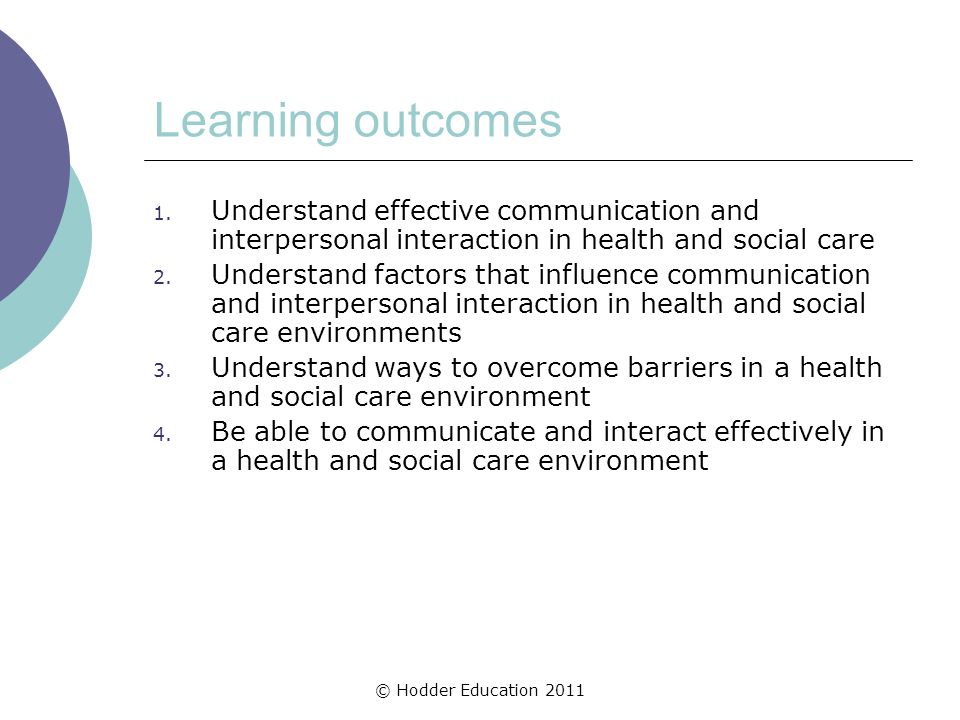 Learning outcomes

1. Understand effective communication and interpersonal interaction in health and social care
2. Understand factors that influence communication and interpersonal interaction in health and social care environments
3. Understand ways to overcome barriers in a health and social care environment
4. Be able to communicate and interact effectively in a health and social care environment

© Hodder Education 2011